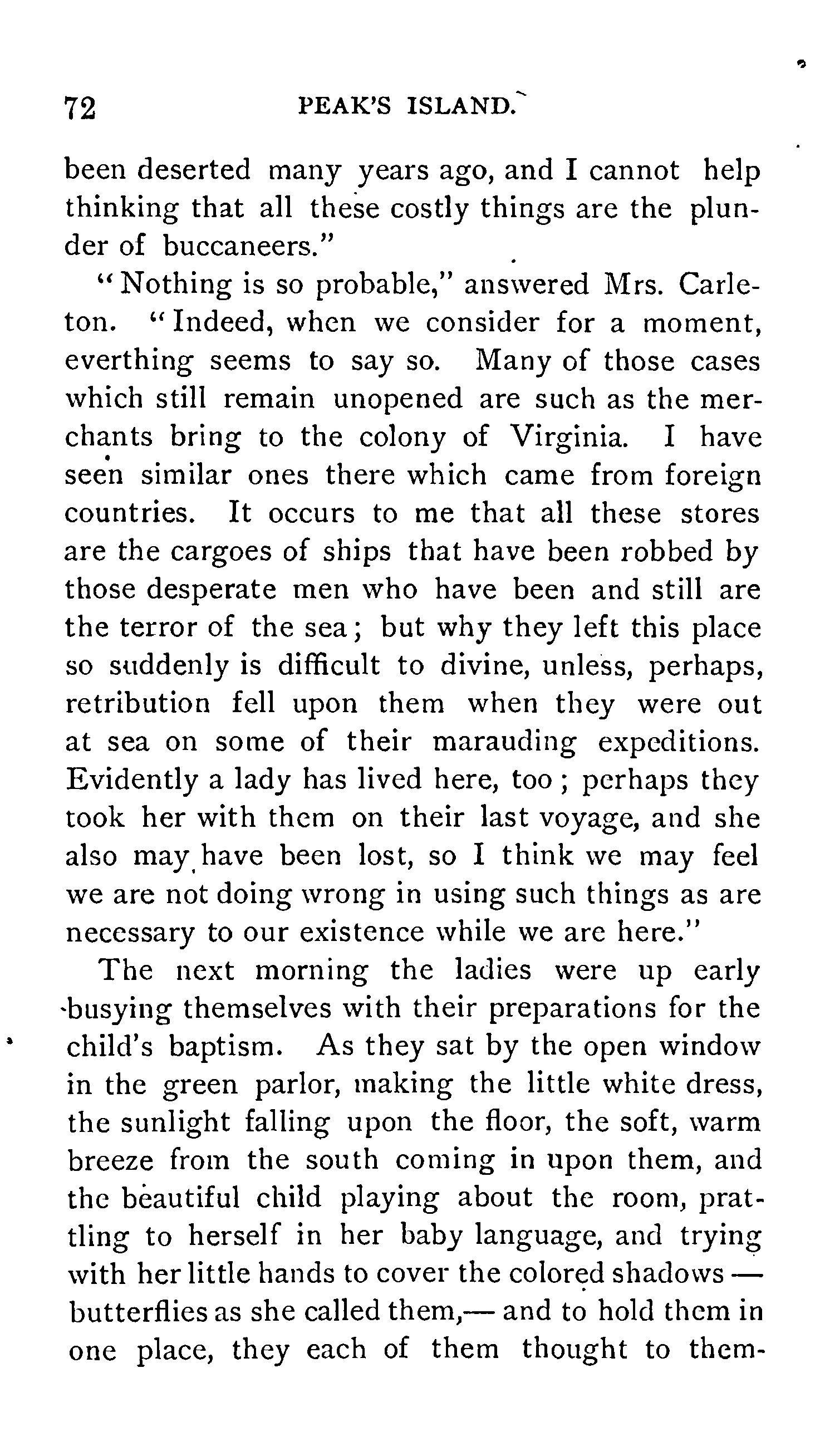 72 PEAK'S ISLAND.

been deserted many years ago, and I cannot help thinking that all these costly things are the plunder of buccaneers."

"Nothing is so probable," answered Mrs. Carleton. "Indeed, when we consider for a moment, everthing seems to say so. Many of those cases which still remain unopened are such as the merchants bring to the colony of Virginia. I have seen similar ones there which came from foreign countries. It occurs to me that all these stores are the cargoes of ships that have been robbed by those desperate men who have been and still are the terror of the sea; but why they left this place so suddenly is difficult to divine, unless, perhaps, retribution fell upon them when they were out at sea on some of their marauding expeditions. Evidently a lady has lived here, too; perhaps they took her with them on their last voyage, and she also may have been lost, so I think we may feel we are not doing wrong in using such things as are necessary to our existence while we are here."

The next morning the ladies were up early busying themselves with their preparations for the child's baptism. As they sat by the open window in the green parlor, making the little white dress, the sunlight falling upon the floor, the soft, warm breeze from the south coming in upon them, and the beautiful child playing about the room, prattling to herself in her baby language, and trying with her little hands to cover the colored shadows — butterflies as she called them,— and to hold them in one place, they each of them thought to them-